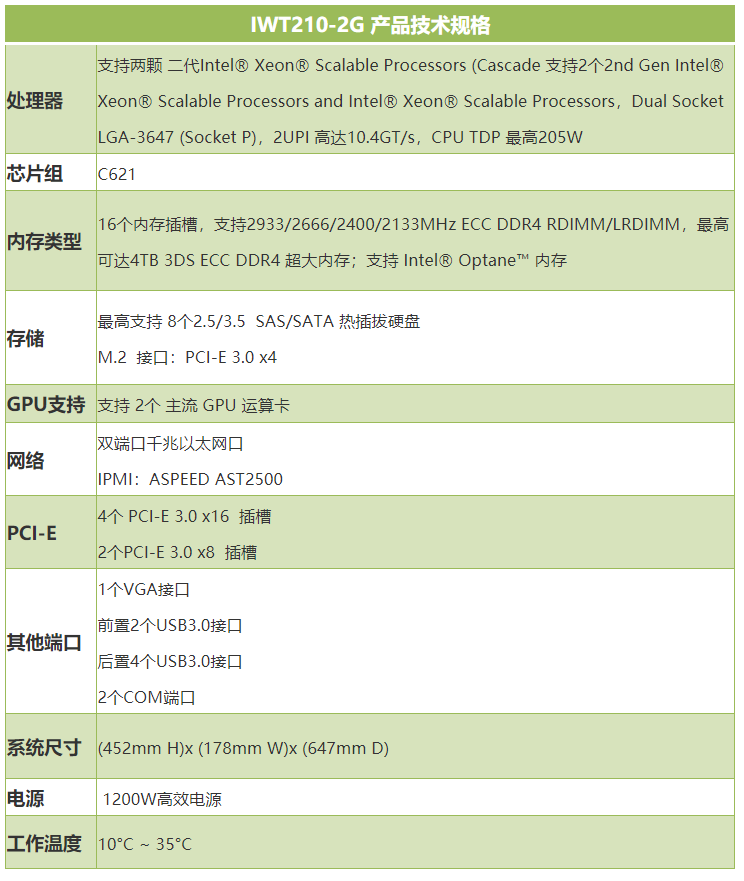 | IWT210-2G 产品技术规格 | |
|---|---|
| 处理器 | 支持两颗 二代Intel® Xeon® Scalable Processors (Cascade 支持2个2nd Gen Intel® Xeon® Scalable Processors and Intel® Xeon® Scalable Processors，Dual Socket LGA-3647 (Socket P)，2UPI 高达10.4GT/s，CPU TDP 最高205W |
| 芯片组 | C621 |
| 内存类型 | 16个内存插槽，支持2933/2666/2400/2133MHz ECC DDR4 RDIMM/LRDIMM，最高可达4TB 3DS ECC DDR4 超大内存；支持 Intel® Optane™ 内存 |
| 存储 | 最高支持 8个2.5/3.5 SAS/SATA 热插拔硬盘 M.2 接口：PCI-E 3.0 x4 |
| GPU支持 | 支持 2个 主流 GPU 运算卡 |
| 网络 | 双端口千兆以太网口 IPMI：ASPEED AST2500 |
| PCI-E | 4个 PCI-E 3.0 x16 插槽 2个PCI-E 3.0 x8 插槽 |
| 其他端口 | 1个VGA接口 前置2个USB3.0接口 后置4个USB3.0接口 2个COM端口 |
| 系统尺寸 | (452mm H)x (178mm W)x (647mm D) |
| 电源 | 1200W高效电源 |
| 工作温度 | 10°C ~ 35°C |